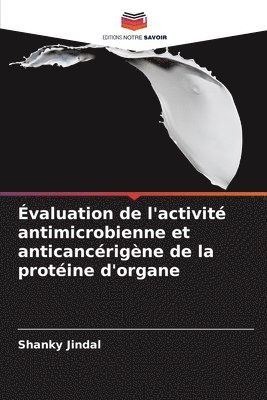 EDITIONS NOTRE SAVOIR

Évaluation de l'activité antimicrobienne et anticancérigène de la protéine d'organe

Shanky Jindal